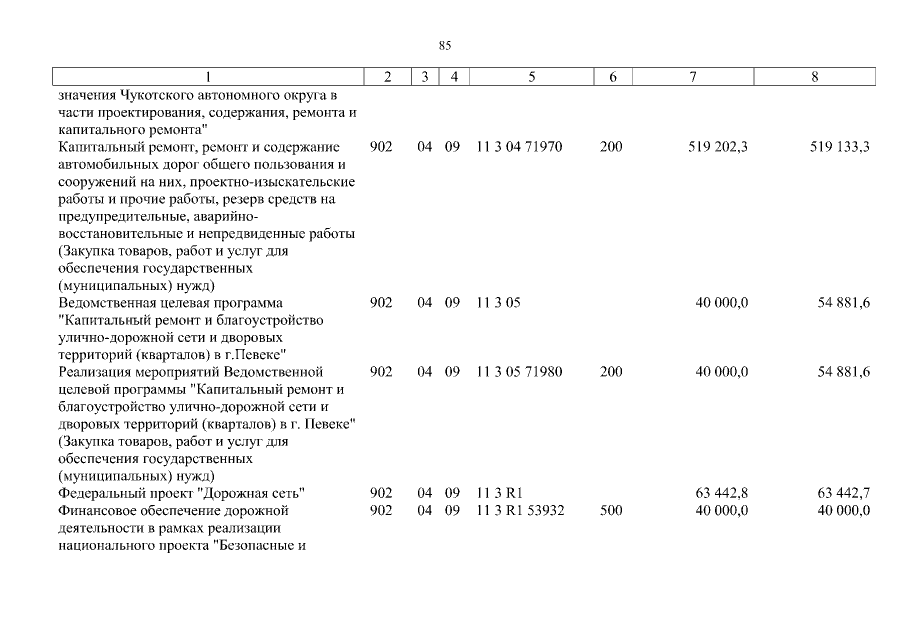 85

| 1 | 2 | 3 | 4 | 5 | 6 | 7 | 8 |
|---|---|---|---|---|---|---|---|
| значения Чукотского автономного округа в части проектирования, содержания, ремонта и капитального ремонта" | | | | | | | |
| Капитальный ремонт, ремонт и содержание автомобильных дорог общего пользования и сооружений на них, проектно-изыскательские работы и прочие работы, резерв средств на предупредительные, аварийно-восстановительные и непредвиденные работы (Закупка товаров, работ и услуг для обеспечения государственных (муниципальных) нужд) | 902 | 04 | 09 | 11 3 04 71970 | 200 | 519 202,3 | 519 133,3 |
| Ведомственная целевая программа "Капитальный ремонт и благоустройство улично-дорожной сети и дворовых территорий (кварталов) в г.Певеке" | 902 | 04 | 09 | 11 3 05 | | 40 000,0 | 54 881,6 |
| Реализация мероприятий Ведомственной целевой программы "Капитальный ремонт и благоустройство улично-дорожной сети и дворовых территорий (кварталов) в г. Певеке" (Закупка товаров, работ и услуг для обеспечения государственных (муниципальных) нужд) | 902 | 04 | 09 | 11 3 05 71980 | 200 | 40 000,0 | 54 881,6 |
| Федеральный проект "Дорожная сеть" | 902 | 04 | 09 | 11 3 R1 | | 63 442,8 | 63 442,7 |
| Финансовое обеспечение дорожной деятельности в рамках реализации национального проекта "Безопасные и | 902 | 04 | 09 | 11 3 R1 53932 | 500 | 40 000,0 | 40 000,0 |